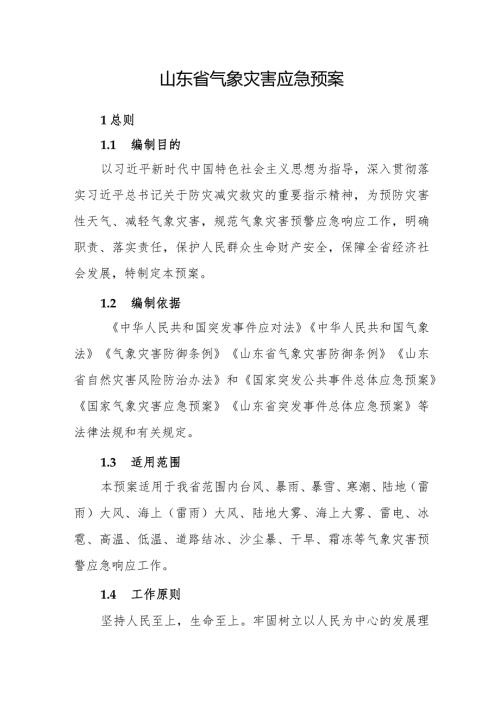 山东省气象灾害应急预案

1 总则

1.1 编制目的

以习近平新时代中国特色社会主义思想为指导，深入贯彻落实习近平总书记关于防灾减灾救灾的重要指示精神，为预防灾害性天气、减轻气象灾害，规范气象灾害预警应急响应工作，明确职责、落实责任，保护人民群众生命财产安全，保障全省经济社会发展，特制定本预案。

1.2 编制依据

《中华人民共和国突发事件应对法》《中华人民共和国气象法》《气象灾害防御条例》《山东省气象灾害防御条例》《山东省自然灾害风险防治办法》和《国家突发公共事件总体应急预案》《国家气象灾害应急预案》《山东省突发事件总体应急预案》等法律法规和有关规定。

1.3 适用范围

本预案适用于我省范围内台风、暴雨、暴雪、寒潮、陆地（雷雨）大风、海上（雷雨）大风、陆地大雾、海上大雾、雷电、冰雹、高温、低温、道路结冰、沙尘暴、干旱、霜冻等气象灾害预警应急响应工作。

1.4 工作原则

坚持人民至上，生命至上。牢固树立以人民为中心的发展理